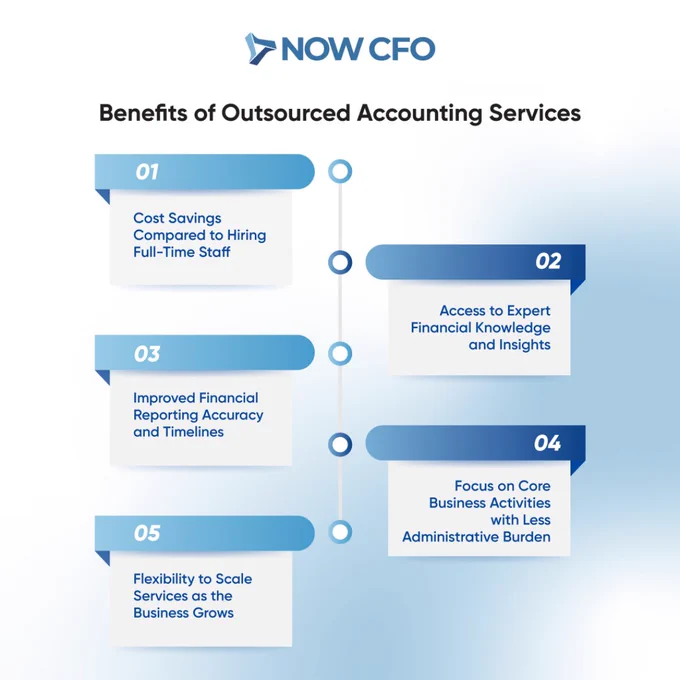 NOW CFO

Benefits of Outsourced Accounting Services

01

Cost Savings Compared to Hiring Full-Time Staff

02

Access to Expert Financial Knowledge and Insights

03

Improved Financial Reporting Accuracy and Timelines

04

Focus on Core Business Activities with Less Administrative Burden

05

Flexibility to Scale Services as the Business Grows